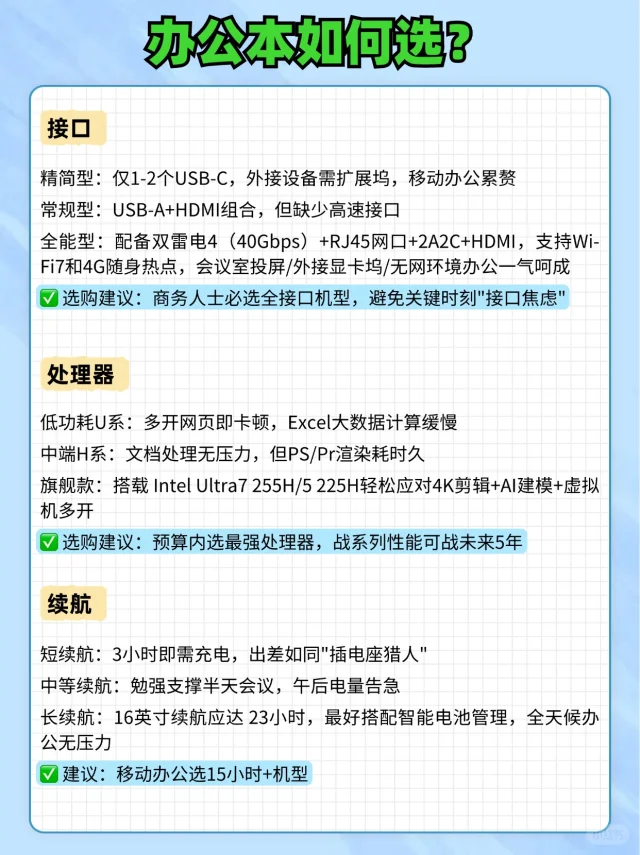 办公本如何选?

接口

精简型：仅1-2个USB-C，外接设备需扩展坞，移动办公累赘

常规型：USB-A+HDMI组合，但缺少高速接口

全能型：配备双雷电4（40Gbps）+RJ45网口+2A2C+HDMI，支持Wi-Fi7和4G随身热点，会议室投屏/外接显卡坞/无网环境办公一气呵成

✅ 选购建议：商务人士必选全接口机型，避免关键时刻"接口焦虑"

处理器

低功耗U系：多开网页即卡顿，Excel大数据计算缓慢

中端H系：文档处理无压力，但PS/Pr渲染耗时久

旗舰款：搭载 Intel Ultra7 255H/5 225H轻松应对4K剪辑+AI建模+虚拟机多开

✅ 选购建议：预算内选最强处理器，战系列性能可战未来5年

续航

短续航：3小时即需充电，出差如同"插电座猎人"

中等续航：勉强支撑半天会议，午后电量告急

长续航：16英寸续航应达 23小时，最好搭配智能电池管理，全天候办公无压力

✅ 建议：移动办公选15小时+机型